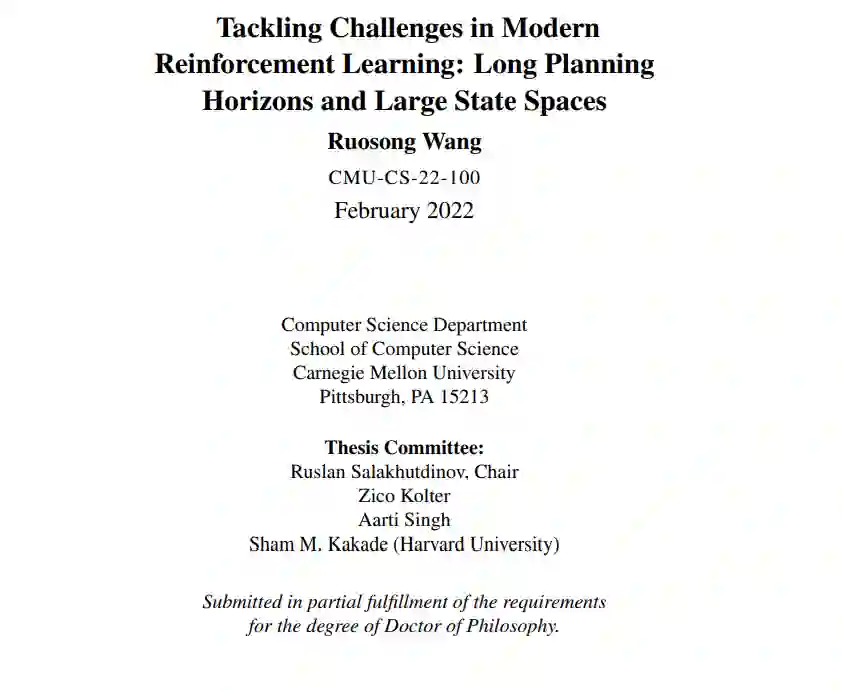 Tackling Challenges in Modern Reinforcement Learning: Long Planning Horizons and Large State Spaces

Ruosong Wang

CMU-CS-22-100

February 2022

Computer Science Department
School of Computer Science
Carnegie Mellon University
Pittsburgh, PA 15213

Thesis Committee:
Ruslan Salakhutdinov, Chair
Zico Kolter
Aarti Singh
Sham M. Kakade (Harvard University)

Submitted in partial fulfillment of the requirements for the degree of Doctor of Philosophy.